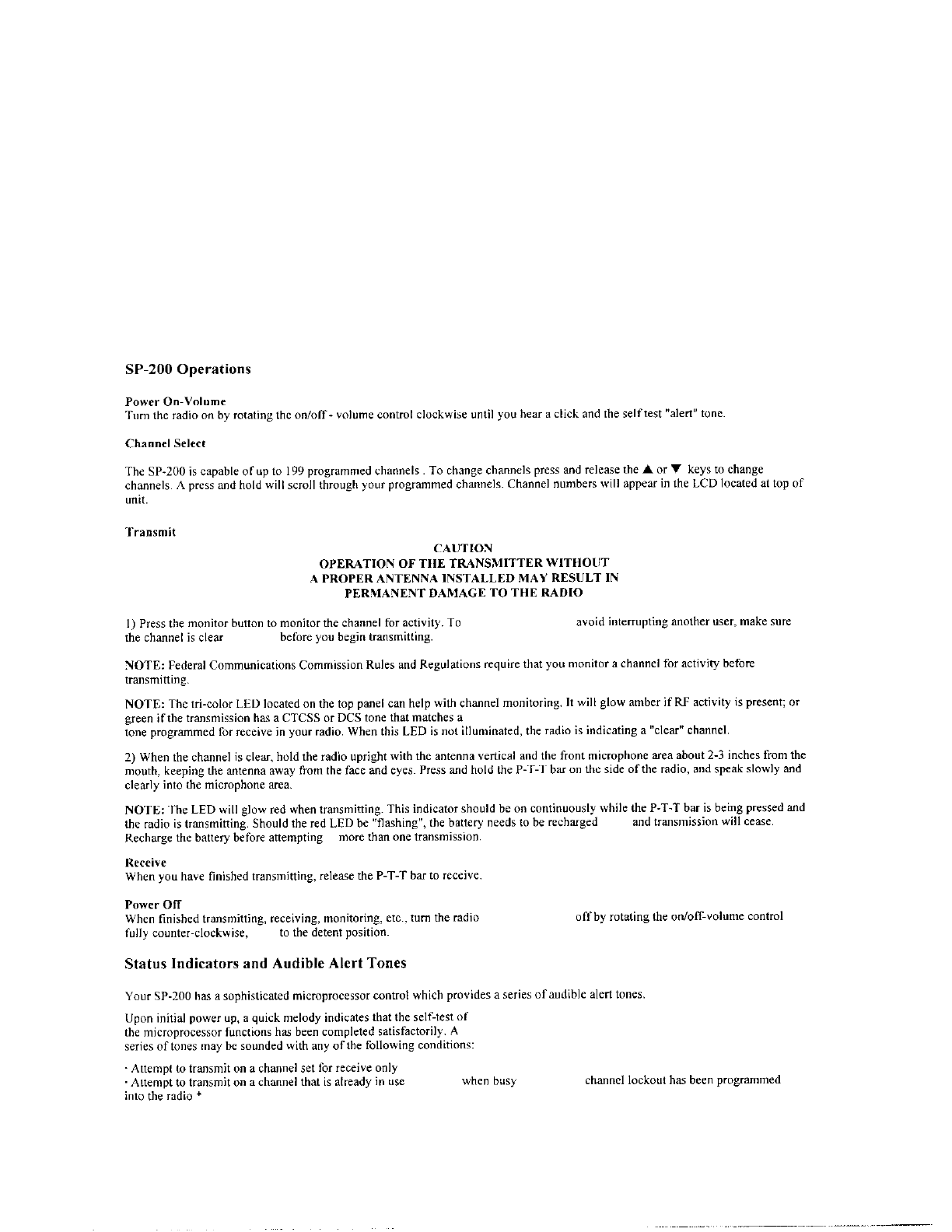 SP-200 Operations

Power On-Volume
Turn the radio on by rotating the on/off - volume control clockwise until you hear a click and the self test "alert" tone.

Channel Select

The SP-200 is capable of up to 199 programmed channels . To change channels press and release the ▲ or ▼ keys to change channels. A press and hold will scroll through your programmed channels. Channel numbers will appear in the LCD located at top of unit.

Transmit

CAUTION
OPERATION OF THE TRANSMITTER WITHOUT
A PROPER ANTENNA INSTALLED MAY RESULT IN
PERMANENT DAMAGE TO THE RADIO

1) Press the monitor button to monitor the channel for activity. To avoid interrupting another user, make sure the channel is clear before you begin transmitting.

NOTE: Federal Communications Commission Rules and Regulations require that you monitor a channel for activity before transmitting.

NOTE: The tri-color LED located on the top panel can help with channel monitoring. It will glow amber if RF activity is present; or green if the transmission has a CTCSS or DCS tone that matches a
tone programmed for receive in your radio. When this LED is not illuminated, the radio is indicating a "clear" channel.

2) When the channel is clear, hold the radio upright with the antenna vertical and the front microphone area about 2-3 inches from the mouth, keeping the antenna away from the face and eyes. Press and hold the P-T-T bar on the side of the radio, and speak slowly and clearly into the microphone area.

NOTE: The LED will glow red when transmitting. This indicator should be on continuously while the P-T-T bar is being pressed and the radio is transmitting. Should the red LED be "flashing", the battery needs to be recharged and transmission will cease. Recharge the battery before attempting more than one transmission.

Receive
When you have finished transmitting, release the P-T-T bar to receive.

Power Off
When finished transmitting, receiving, monitoring, etc., turn the radio off by rotating the on/off-volume control fully counter-clockwise, to the detent position.

Status Indicators and Audible Alert Tones

Your SP-200 has a sophisticated microprocessor control which provides a series of audible alert tones.

Upon initial power up, a quick melody indicates that the self-test of the microprocessor functions has been completed satisfactorily. A series of tones may be sounded with any of the following conditions:

· Attempt to transmit on a channel set for receive only
· Attempt to transmit on a channel that is already in use when busy channel lockout has been programmed into the radio *